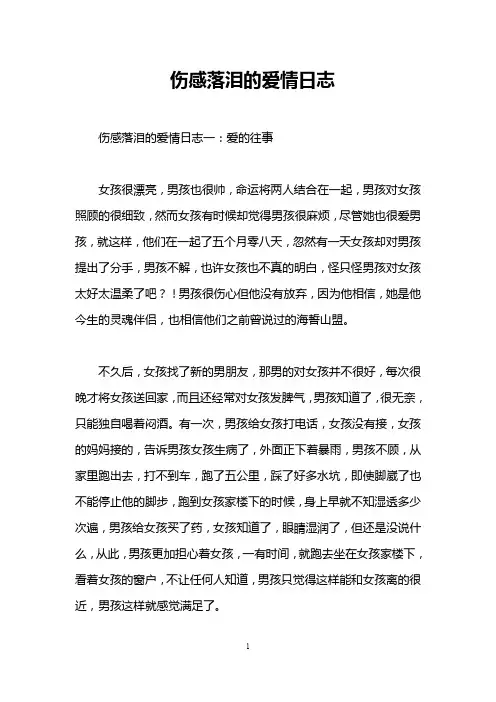 伤感落泪的爱情日志

伤感落泪的爱情日志一：爱的往事

女孩很漂亮，男孩也很帅，命运将两人结合在一起，男孩对女孩照顾的很细致，然而女孩有时候却觉得男孩很麻烦，尽管她也很爱男孩，就这样，他们在一起了五个月零八天，忽然有一天女孩却对男孩提出了分手，男孩不解，也许女孩也不真的明白，怪只怪男孩对女孩太好太温柔了吧？！男孩很伤心但他没有放弃，因为他相信，她是他今生的灵魂伴侣，也相信他们之前曾说过的海誓山盟。

不久后，女孩找了新的男朋友，那男的对女孩并不很好，每次很晚才将女孩送回家，而且还经常对女孩发脾气，男孩知道了，很无奈，只能独自喝着闷酒。有一次，男孩给女孩打电话，女孩没有接，女孩的妈妈接的，告诉男孩女孩生病了，外面正下着暴雨，男孩不顾，从家里跑出去，打不到车，跑了五公里，踩了好多水坑，即使脚崴了也不能停止他的脚步，跑到女孩家楼下的时候，身上早就不知湿透多少次遍，男孩给女孩买了药，女孩知道了，眼睛湿润了，但还是没说什么，从此，男孩更加担心着女孩，一有时间，就跑去坐在女孩家楼下，看着女孩的窗户，不让任何人知道，男孩只觉得这样能和女孩离的很近，男孩这样就感觉满足了。

1